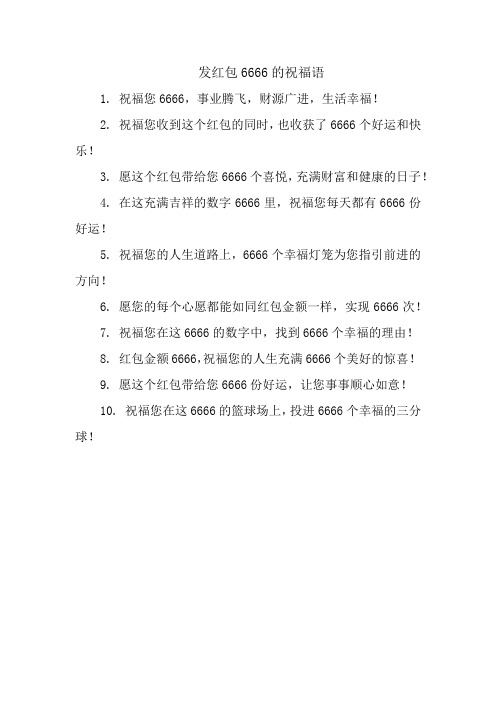 发红包 6666 的祝福语

1. 祝福您 6666，事业腾飞，财源广进，生活幸福！

2. 祝福您收到这个红包的同时，也收获了 6666 个好运和快乐！

3. 愿这个红包带给您 6666 个喜悦，充满财富和健康的日子！

4. 在这充满吉祥的数字 6666 里，祝福您每天都有 6666 份好运！

5. 祝福您的人生道路上，6666 个幸福灯笼为您指引前进的方向！

6. 愿您的每个心愿都能如同红包金额一样，实现 6666 次！

7. 祝福您在这 6666 的数字中，找到 6666 个幸福的理由！

8. 红包金额 6666，祝福您的人生充满 6666 个美好的惊喜！

9. 愿这个红包带给您 6666 份好运，让您事事顺心如意！

10. 祝福您在这 6666 的篮球场上，投进 6666 个幸福的三分球！